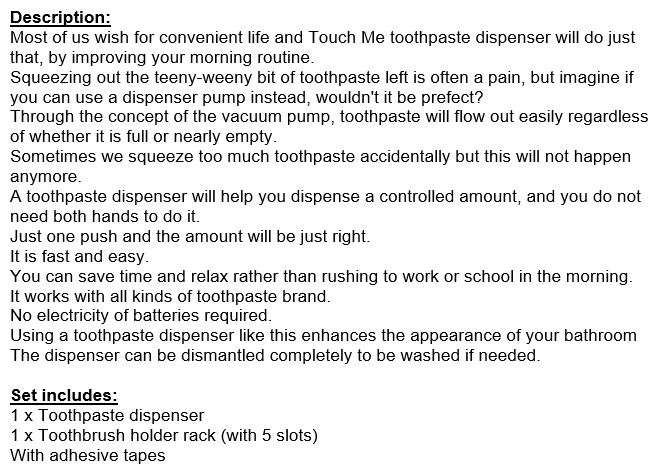 Description:
Most of us wish for convenient life and Touch Me toothpaste dispenser will do just that, by improving your morning routine.
Squeezing out the teeny-weeny bit of toothpaste left is often a pain, but imagine if you can use a dispenser pump instead, wouldn't it be prefect?
Through the concept of the vacuum pump, toothpaste will flow out easily regardless of whether it is full or nearly empty.
Sometimes we squeeze too much toothpaste accidentally but this will not happen anymore.
A toothpaste dispenser will help you dispense a controlled amount, and you do not need both hands to do it.
Just one push and the amount will be just right.
It is fast and easy.
You can save time and relax rather than rushing to work or school in the morning.
It works with all kinds of toothpaste brand.
No electricity of batteries required.
Using a toothpaste dispenser like this enhances the appearance of your bathroom
The dispenser can be dismantled completely to be washed if needed.

Set includes:
1 x Toothpaste dispenser
1 x Toothbrush holder rack (with 5 slots)
With adhesive tapes